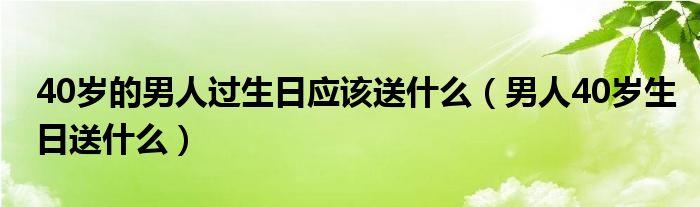 40岁的男人过生日应该送什么（男人40岁生日送什么）